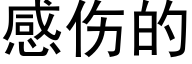 感伤的